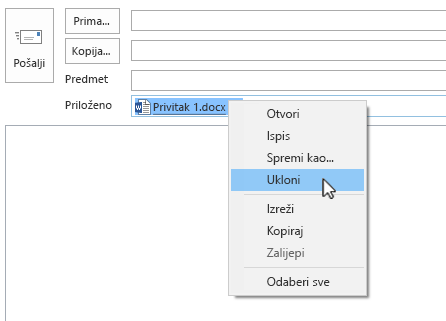 Pošalji

Prima...

Kopija...

Predmet

Priloženo

Privitak 1.docx

Otvori
Ispis
Spremi kao...
Ukloni
Izreži
Kopiraj
Zalijepi
Odaberi sve